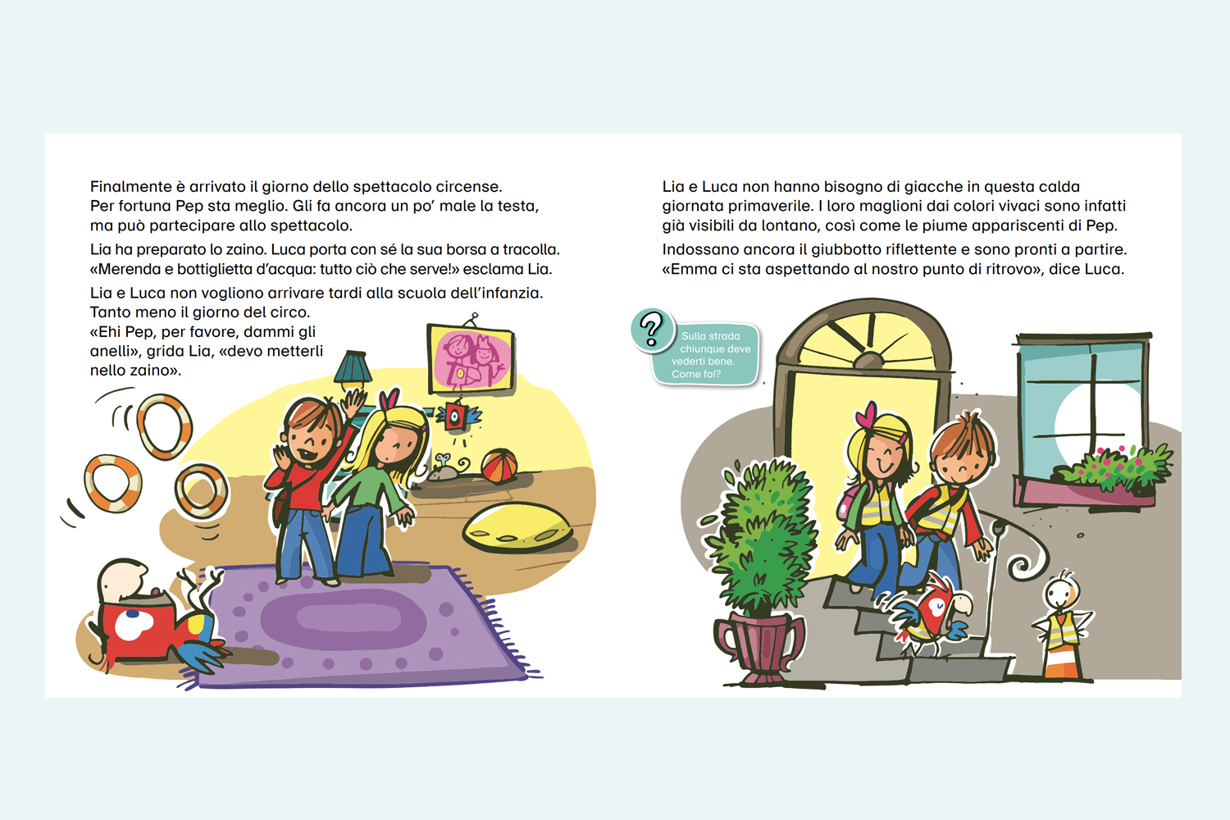 Finalmente è arrivato il giorno dello spettacolo circense. Per fortuna Pep sta meglio. Gli fa ancora un po' male la testa, ma può partecipare allo spettacolo.

Lia ha preparato lo zaino. Luca porta con sé la sua borsa a tracolla. «Merenda e bottiglietta d'acqua: tutto ciò che serve!» esclama Lia.

Lia e Luca non vogliono arrivare tardi alla scuola dell'infanzia. Tanto meno il giorno del circo.
«Ehi Pep, per favore, dammi gli anelli», grida Lia, «devo metterli nello zaino».

Lia e Luca non hanno bisogno di giacche in questa calda giornata primaverile. I loro maglioni dai colori vivaci sono infatti già visibili da lontano, così come le piume appariscenti di Pep.

Indossano ancora il giubbotto riflettente e sono pronti a partire. «Emma ci sta aspettando al nostro punto di ritrovo», dice Luca.

?

Sulla strada chiunque deve vederti bene. Come fai?